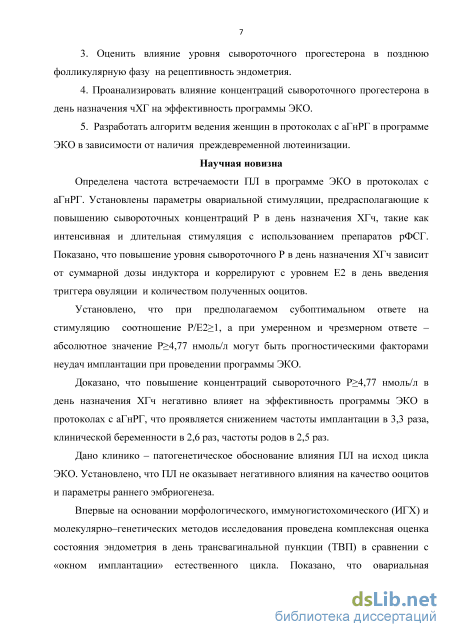 7

3. Оценить влияние уровня сывороточного прогестерона в позднюю фолликулярную фазу на рецептивность эндометрия.

4. Проанализировать влияние концентраций сывороточного прогестерона в день назначения чХГ на эффективность программы ЭКО.

5. Разработать алгоритм ведения женщин в протоколах с аГнРГ в программе ЭКО в зависимости от наличия преждевременной лютеинизации.

Научная новизна

Определена частота встречаемости ПЛ в программе ЭКО в протоколах с аГнРГ. Установлены параметры овариальной стимуляции, предрасполагающие к повышению сывороточных концентраций Р в день назначения ХГч, такие как интенсивная и длительная стимуляция с использованием препаратов рФСГ. Показано, что повышение уровня сывороточного Р в день назначения ХГч зависит от суммарной дозы индуктора и коррелируют с уровнем Е2 в день введения триггера овуляции и количеством полученных ооцитов.

Установлено, что при предполагаемом субоптимальном ответе на стимуляцию соотношение Р/Е2≥1, а при умеренном и чрезмерном ответе – абсолютное значение Р≥4,77 нмоль/л могут быть прогностическими факторами неудач имплантации при проведении программы ЭКО.

Доказано, что повышение концентраций сывороточного Р≥4,77 нмоль/л в день назначения ХГч негативно влияет на эффективность программы ЭКО в протоколах с аГнРГ, что проявляется снижением частоты имплантации в 3,3 раза, клинической беременности в 2,6 раз, частоты родов в 2,5 раз.

Дано клинико – патогенетическое обоснование влияния ПЛ на исход цикла ЭКО. Установлено, что ПЛ не оказывает негативного влияния на качество ооцитов и параметры раннего эмбриогенеза.

Впервые на основании морфологического, иммуногистохомического (ИГХ) и молекулярно–генетических методов исследования проведена комплексная оценка состояния эндометрия в день трансвагинальной пункции (ТВП) в сравнении с «окном имплантации» естественного цикла. Показано, что овариальная

dsLib.net
библиотека диссертаций